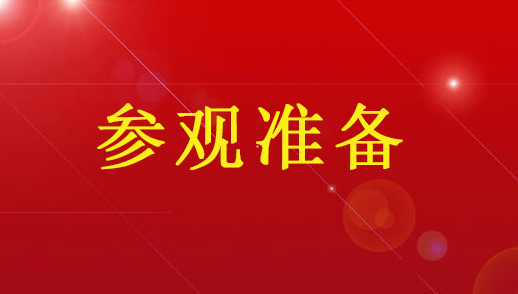 参观准备